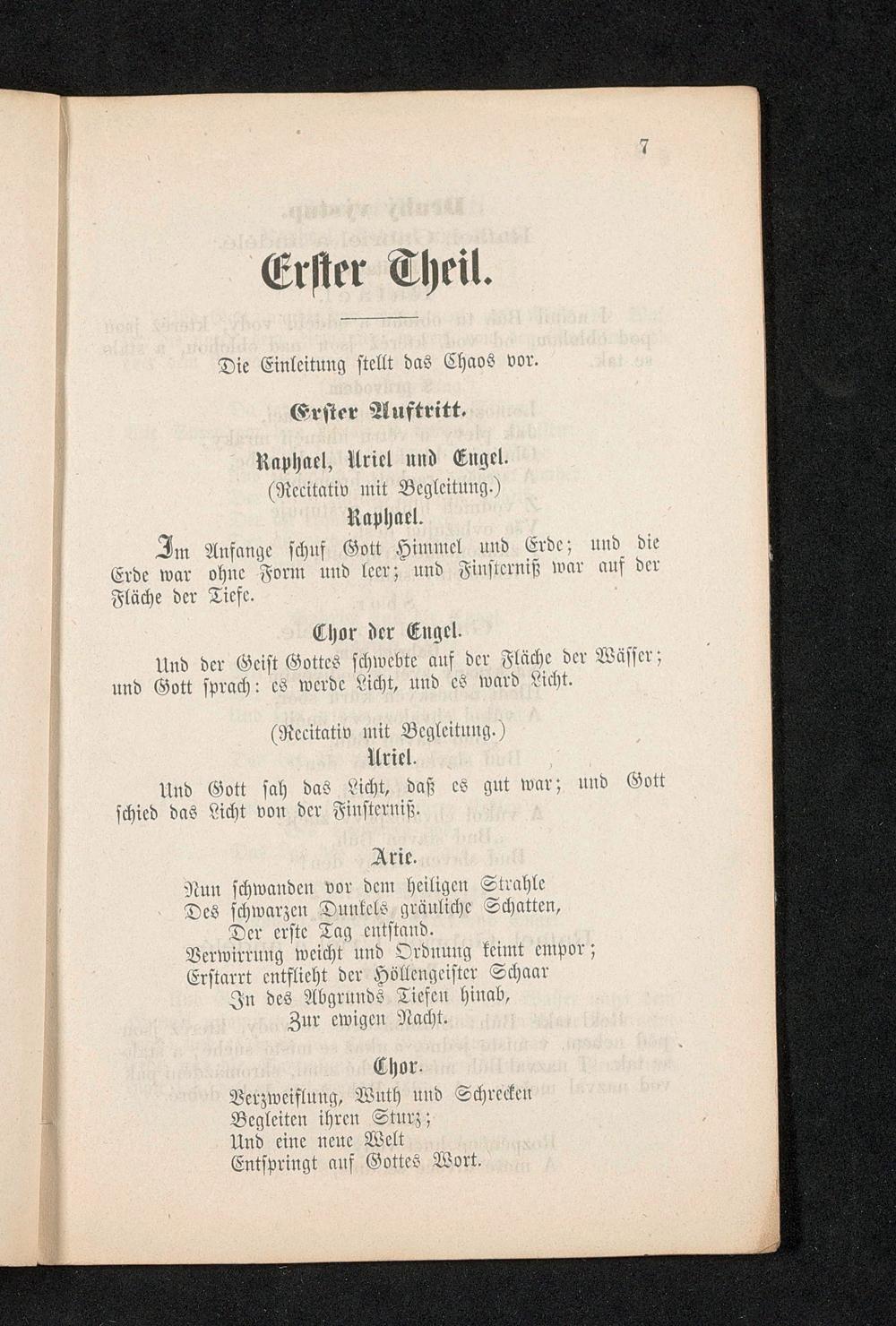 7

Erster Theil.

Die Einleitung stellt das Chaos vor.

Erster Auftritt.

Raphael, Uriel und Engel.

(Recitativ mit Begleitung.)

Raphael.

Im Anfange schuf Gott Himmel und Erde; und die Erde war ohne Form und leer; und Finsterniß war auf der Fläche der Tiefe.

Chor der Engel.

Und der Geist Gottes schwebte auf der Fläche der Wässer; und Gott sprach: es werde Licht, und es ward Licht.

(Recitativ mit Begleitung.)

Uriel.

Und Gott sah das Licht, daß es gut war; und Gott schied das Licht von der Finsterniß.

Arie.

Nun schwanden vor dem heiligen Strahle
Des schwarzen Dunkels gräuliche Schatten,
Der erste Tag entstand.
Verwirrung weicht und Ordnung keimt empor;
Erstarrt entflieht der Höllengeister Schaar
In des Abgrunds Tiefen hinab,
Zur ewigen Nacht.

Chor.

Verzweiflung, Wuth und Schrecken
Begleiten ihren Sturz;
Und eine neue Welt
Entspringt auf Gottes Wort.